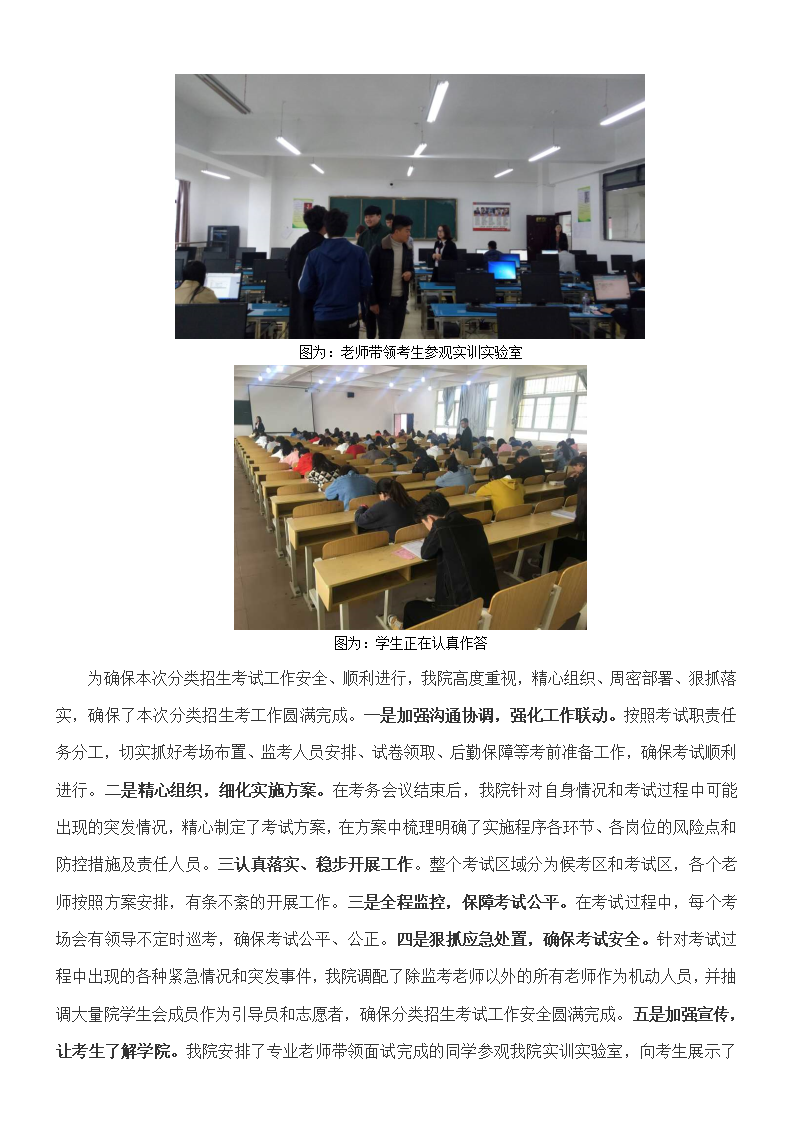 图为：老师带领考生参观实训实验室

图为：学生正在认真作答

为确保本次分类招生考试工作安全、顺利进行，我院高度重视，精心组织、周密部署、狠抓落实，确保了本次分类招生考工作圆满完成。一是加强沟通协调，强化工作联动。按照考试职责任务分工，切实抓好考场布置、监考人员安排、试卷领取、后勤保障等考前准备工作，确保考试顺利进行。二是精心组织，细化实施方案。在考务会议结束后，我院针对自身情况和考试过程中可能出现的突发情况，精心制定了考试方案，在方案中梳理明确了实施程序各环节、各岗位的风险点和防控措施及责任人员。三认真落实、稳步开展工作。整个考试区域分为候考区和考试区，各个老师按照方案安排，有条不紊的开展工作。三是全程监控，保障考试公平。在考试过程中，每个考场会有领导不定时巡考，确保考试公平、公正。四是狠抓应急处置，确保考试安全。针对考试过程中出现的各种紧急情况和突发事件，我院调配了除监考老师以外的所有老师作为机动人员，并抽调大量院学生会成员作为引导员和志愿者，确保分类招生考试工作安全圆满完成。五是加强宣传，让考生了解学院。我院安排了专业老师带领面试完成的同学参观我院实训实验室，向考生展示了